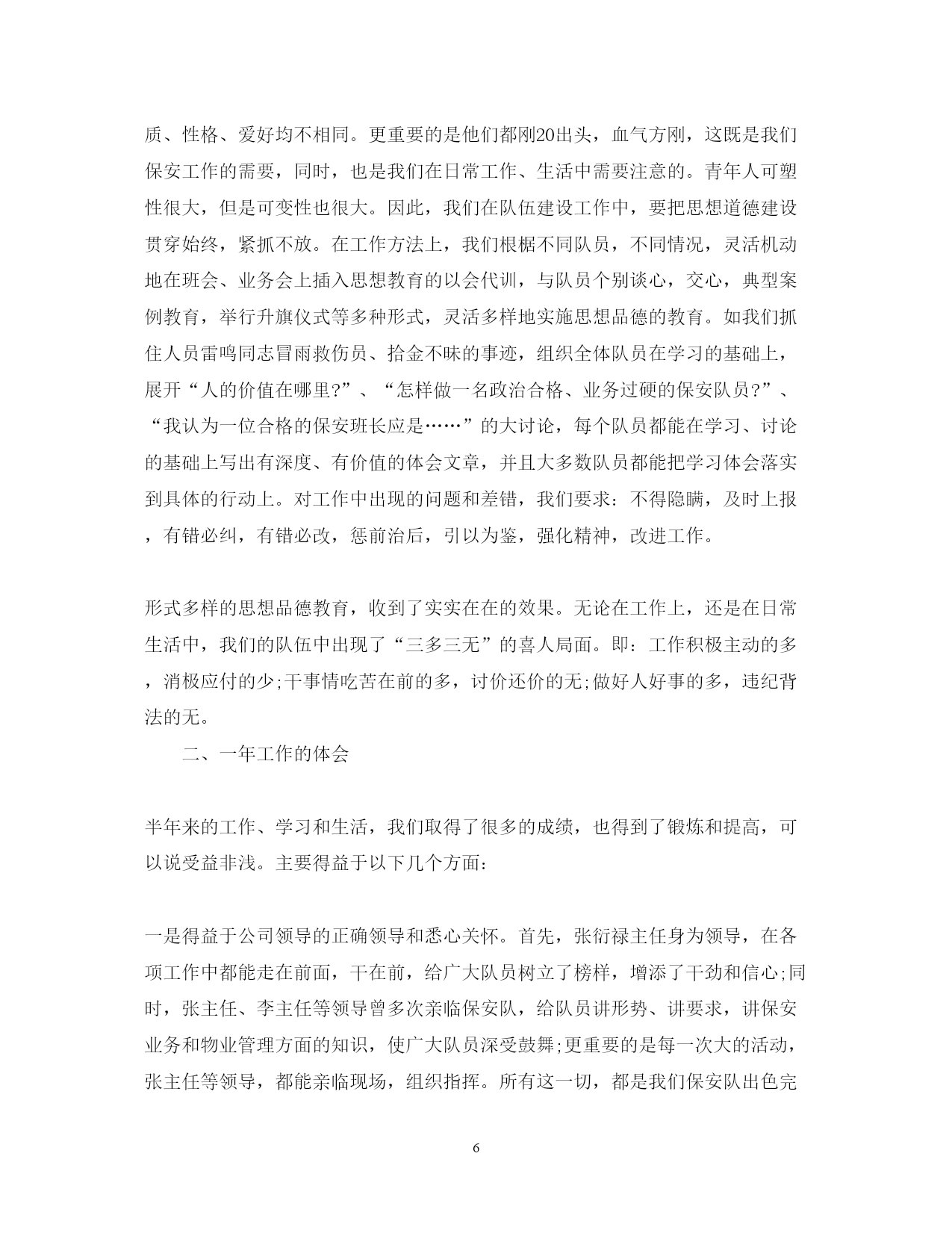 质、性格、爱好均不相同。更重要的是他们都刚20出头，血气方刚，这既是我们保安工作的需要，同时，也是我们在日常工作、生活中需要注意的。青年人可塑性很大，但是可变性也很大。因此，我们在队伍建设工作中，要把思想道德建设贯穿始终，紧抓不放。在工作方法上，我们根椐不同队员，不同情况，灵活机动地在班会、业务会上插入思想教育的以会代训，与队员个别谈心，交心，典型案例教育，举行升旗仪式等多种形式，灵活多样地实施思想品德的教育。如我们抓住人员雷鸣同志冒雨救伤员、拾金不昧的事迹，组织全体队员在学习的基础上，展开“人的价值在哪里?”、“怎样做一名政治合格、业务过硬的保安队员?”、“我认为一位合格的保安班长应是……”的大讨论，每个队员都能在学习、讨论的基础上写出有深度、有价值的体会文章，并且大多数队员都能把学习体会落实到具体的行动上。对工作中出现的问题和差错，我们要求：不得隐瞒，及时上报，有错必纠，有错必改，惩前治后，引以为鉴，强化精神，改进工作。

形式多样的思想品德教育，收到了实实在在的效果。无论在工作上，还是在日常生活中，我们的队伍中出现了“三多三无”的喜人局面。即：工作积极主动的多，消极应付的少;干事情吃苦在前的多，讨价还价的无;做好人好事的多，违纪背法的无。

二、一年工作的体会

半年来的工作、学习和生活，我们取得了很多的成绩，也得到了锻炼和提高，可以说受益非浅。主要得益于以下几个方面：

一是得益于公司领导的正确领导和悉心关怀。首先，张衍禄主任身为领导，在各项工作中都能走在前面，干在前，给广大队员树立了榜样，增添了干劲和信心;同时，张主任、李主任等领导曾多次亲临保安队，给队员讲形势、讲要求，讲保安业务和物业管理方面的知识，使广大队员深受鼓舞;更重要的是每一次大的活动，张主任等领导，都能亲临现场，组织指挥。所有这一切，都是我们保安队出色完

6